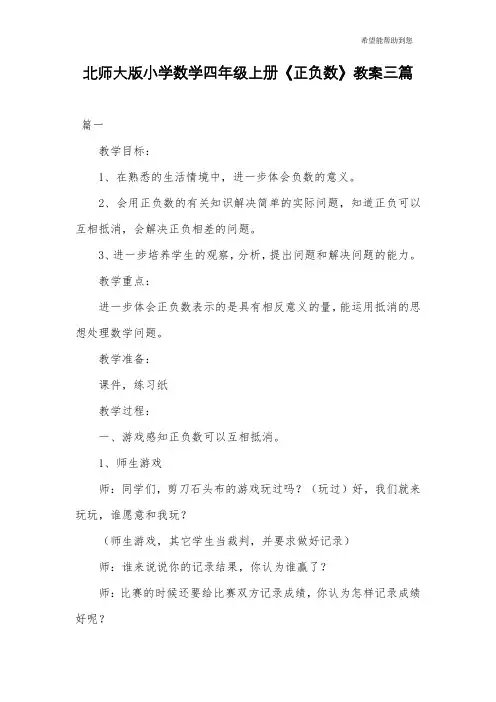 希望能帮助到您

北师大版小学数学四年级上册《正负数》教案三篇

篇一

教学目标：

1、在熟悉的生活情境中，进一步体会负数的意义。

2、会用正负数的有关知识解决简单的实际问题，知道正负可以互相抵消，会解决正负相差的问题。

3、进一步培养学生的观察，分析，提出问题和解决问题的能力。

教学重点：

进一步体会正负数表示的是具有相反意义的量，能运用抵消的思想处理数学问题。

教学准备：

课件，练习纸

教学过程：

一、游戏感知正负数可以互相抵消。

1、师生游戏

师：同学们，剪刀石头布的游戏玩过吗？（玩过）好，我们就来玩玩，谁愿意和我玩？

（师生游戏，其它学生当裁判，并要求做好记录）

师：谁来说说你的记录结果，你认为谁赢了？

师：比赛的时候还要给比赛双方记录成绩，你认为怎样记录成绩好呢？